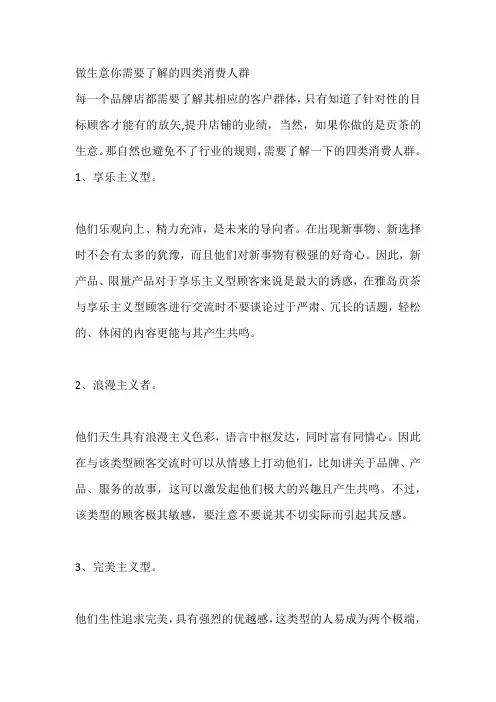 做生意你需要了解的四类消费人群

每一个品牌店都需要了解其相应的客户群体，只有知道了针对性的目标顾客才能有的放矢，提升店铺的业绩，当然，如果你做的是贡茶的生意。那自然也避免不了行业的规则，需要了解一下的四类消费人群。

1、享乐主义型。

他们乐观向上、精力充沛，是未来的导向者。在出现新事物、新选择时不会有太多的犹豫，而且他们对新事物有极强的好奇心。因此，新产品、限量产品对于享乐主义型顾客来说是最大的诱惑，在雅岛贡茶与享乐主义型顾客进行交流时不要谈论过于严肃、冗长的话题，轻松的、休闲的内容更能与其产生共鸣。

2、浪漫主义者。

他们天生具有浪漫主义色彩，语言中枢发达，同时富有同情心。因此在与该类型顾客交流时可以从情感上打动他们，比如讲关于品牌、产品、服务的故事，这可以激发起他们极大的兴趣且产生共鸣。不过，该类型的顾客极其敏感，要注意不要说其不切实际而引起其反感。

3、完美主义型。

他们生性追求完美，具有强烈的优越感，这类型的人易成为两个极端，